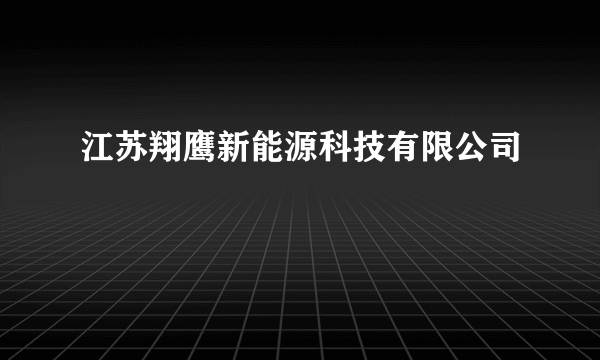 江苏翔鹰新能源科技有限公司